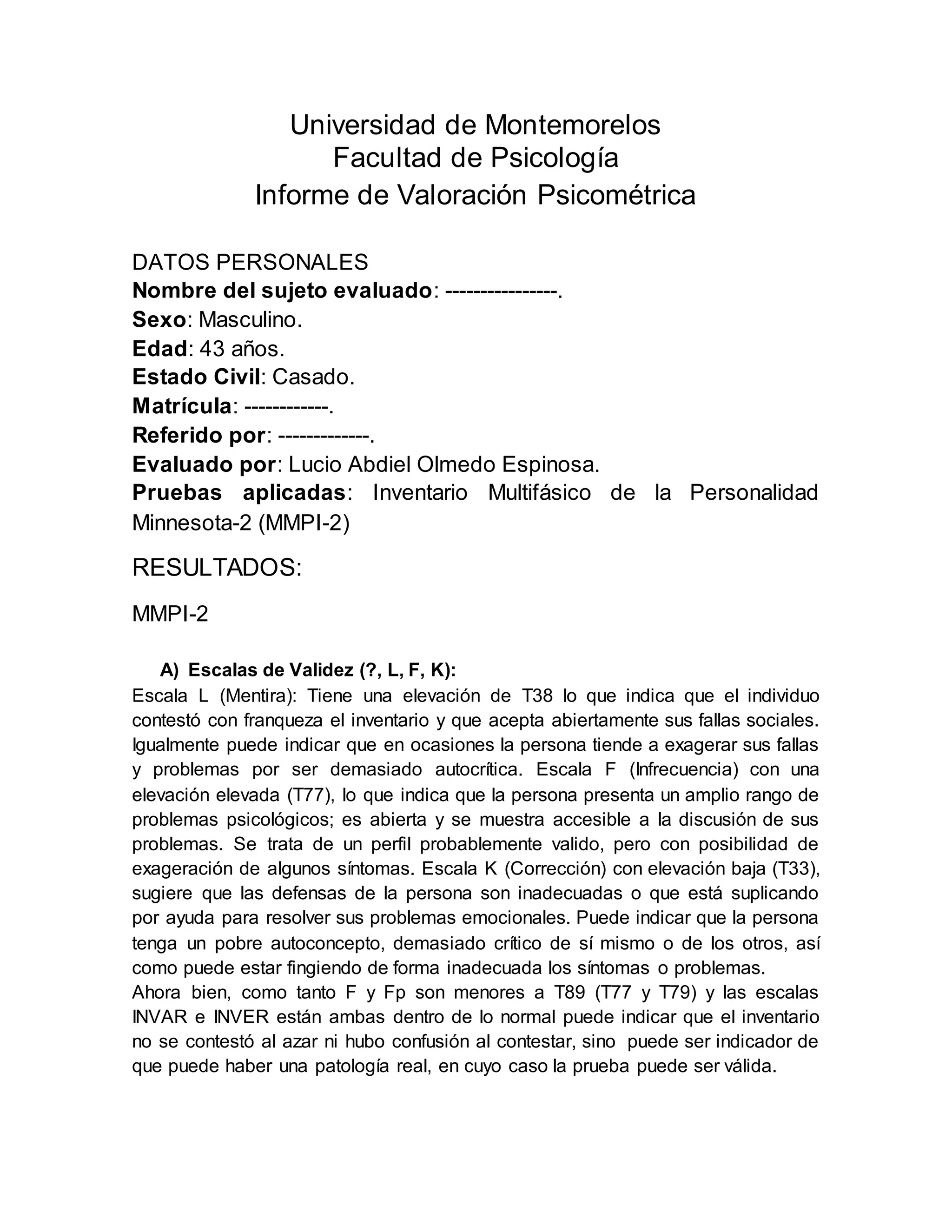 Universidad de Montemorelos
Facultad de Psicología
Informe de Valoración Psicométrica

DATOS PERSONALES
Nombre del sujeto evaluado: ----------------.
Sexo: Masculino.
Edad: 43 años.
Estado Civil: Casado.
Matrícula: ------------.
Referido por: -------------.
Evaluado por: Lucio Abdiel Olmedo Espinosa.
Pruebas aplicadas: Inventario Multifásico de la Personalidad Minnesota-2 (MMPI-2)

RESULTADOS:

MMPI-2

A) Escalas de Validez (?, L, F, K):
Escala L (Mentira): Tiene una elevación de T38 lo que indica que el individuo contestó con franqueza el inventario y que acepta abiertamente sus fallas sociales. Igualmente puede indicar que en ocasiones la persona tiende a exagerar sus fallas y problemas por ser demasiado autocrítica. Escala F (Infrecuencia) con una elevación elevada (T77), lo que indica que la persona presenta un amplio rango de problemas psicológicos; es abierta y se muestra accesible a la discusión de sus problemas. Se trata de un perfil probablemente valido, pero con posibilidad de exageración de algunos síntomas. Escala K (Corrección) con elevación baja (T33), sugiere que las defensas de la persona son inadecuadas o que está suplicando por ayuda para resolver sus problemas emocionales. Puede indicar que la persona tenga un pobre autoconcepto, demasiado crítico de sí mismo o de los otros, así como puede estar fingiendo de forma inadecuada los síntomas o problemas.
Ahora bien, como tanto F y Fp son menores a T89 (T77 y T79) y las escalas INVAR e INVER están ambas dentro de lo normal puede indicar que el inventario no se contestó al azar ni hubo confusión al contestar, sino puede ser indicador de que puede haber una patología real, en cuyo caso la prueba puede ser válida.